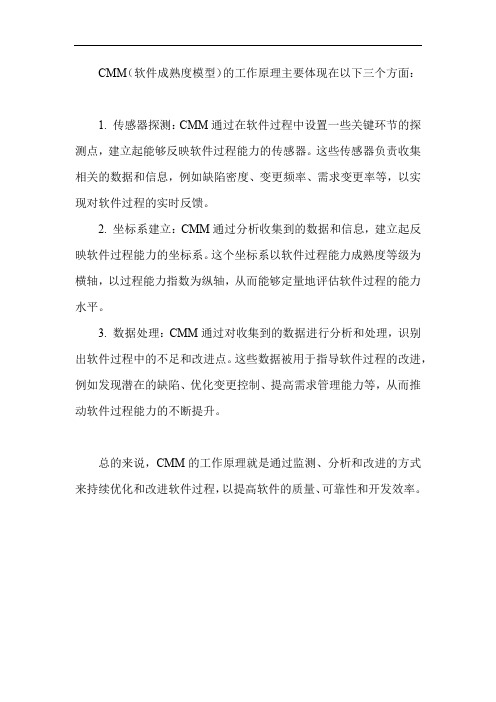 CMM（软件成熟度模型）的工作原理主要体现在以下三个方面：

1. 传感器探测：CMM 通过在软件过程中设置一些关键环节的探测点，建立起能够反映软件过程能力的传感器。这些传感器负责收集相关的数据和信息，例如缺陷密度、变更频率、需求变更率等，以实现对软件过程的实时反馈。

2. 坐标系建立：CMM 通过分析收集到的数据和信息，建立起反映软件过程能力的坐标系。这个坐标系以软件过程能力成熟度等级为横轴，以过程能力指数为纵轴，从而能够定量地评估软件过程的能力水平。

3. 数据处理：CMM 通过对收集到的数据进行分析和处理，识别出软件过程中的不足和改进点。这些数据被用于指导软件过程的改进，例如发现潜在的缺陷、优化变更控制、提高需求管理能力等，从而推动软件过程能力的不断提升。

总的来说，CMM 的工作原理就是通过监测、分析和改进的方式来持续优化和改进软件过程，以提高软件的质量、可靠性和开发效率。